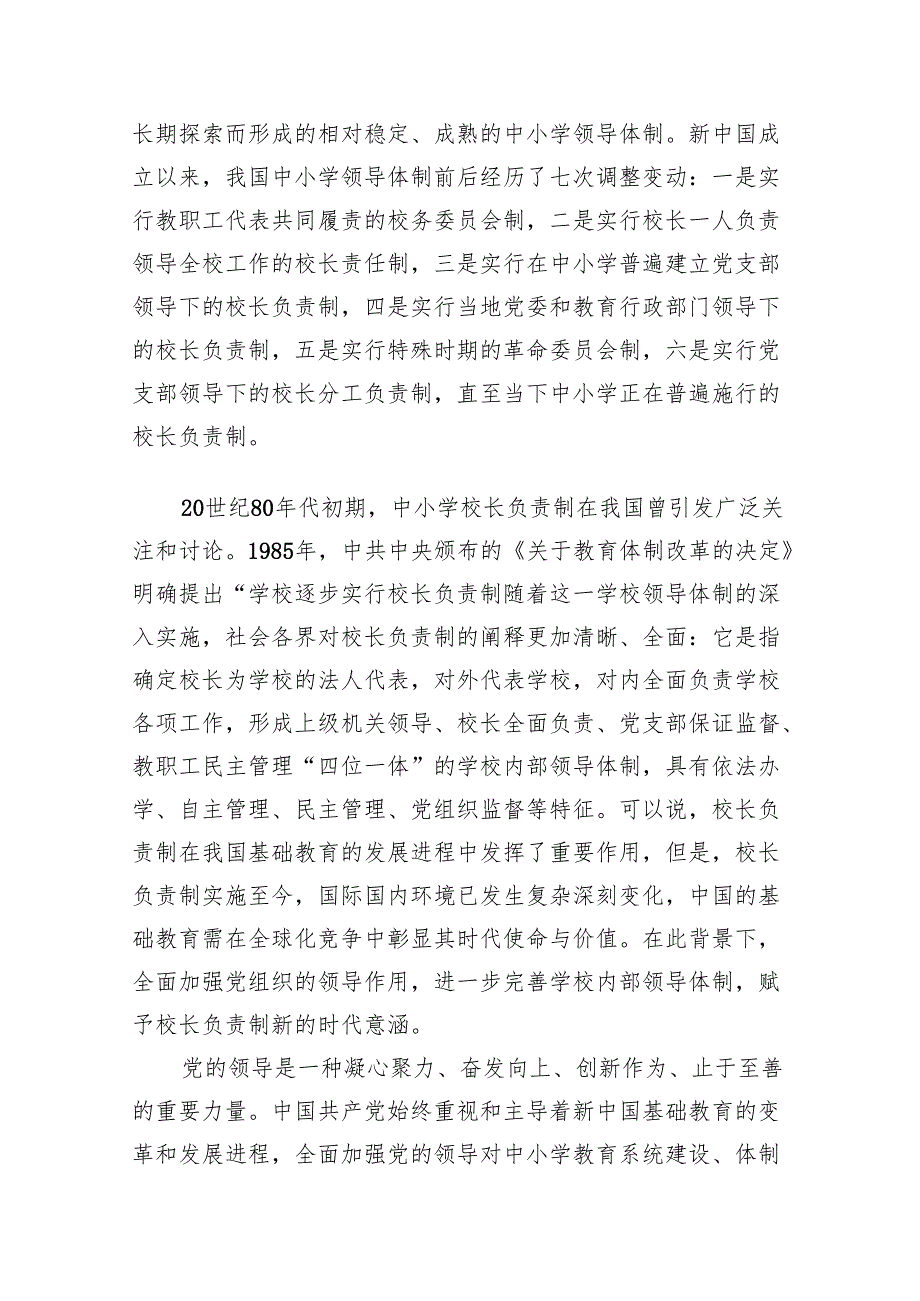 长期探索而形成的相对稳定、成熟的中小学领导体制。新中国成立以来，我国中小学领导体制前后经历了七次调整变动：一是实行教职工代表共同履责的校务委员会制，二是实行校长一人负责领导全校工作的校长责任制，三是实行在中小学普遍建立党支部领导下的校长负责制，四是实行当地党委和教育行政部门领导下的校长负责制，五是实行特殊时期的革命委员会制，六是实行党支部领导下的校长分工负责制，直至当下中小学正在普遍施行的校长负责制。

20世纪80年代初期，中小学校长负责制在我国曾引发广泛关注和讨论。1985年，中共中央颁布的《关于教育体制改革的决定》明确提出“学校逐步实行校长负责制随着这一学校领导体制的深入实施，社会各界对校长负责制的阐释更加清晰、全面：它是指确定校长为学校的法人代表，对外代表学校，对内全面负责学校各项工作，形成上级机关领导、校长全面负责、党支部保证监督、教职工民主管理“四位一体”的学校内部领导体制，具有依法办学、自主管理、民主管理、党组织监督等特征。可以说，校长负责制在我国基础教育的发展进程中发挥了重要作用，但是，校长负责制实施至今，国际国内环境已发生复杂深刻变化，中国的基础教育需在全球化竞争中彰显其时代使命与价值。在此背景下，全面加强党组织的领导作用，进一步完善学校内部领导体制，赋予校长负责制新的时代意涵。

党的领导是一种凝心聚力、奋发向上、创新作为、止于至善的重要力量。中国共产党始终重视和主导着新中国基础教育的变革和发展进程，全面加强党的领导对中小学教育系统建设、体制